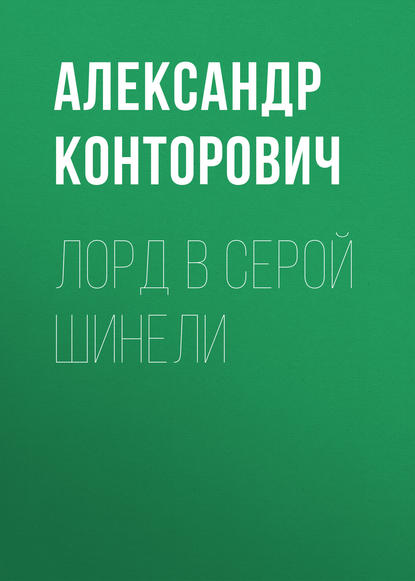 АЛЕКСАНДР КОНТОРОВИЧ

ЛОРД В СЕРОЙ ШИНЕЛИ